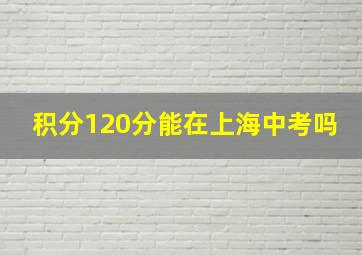 积分120分能在上海中考吗